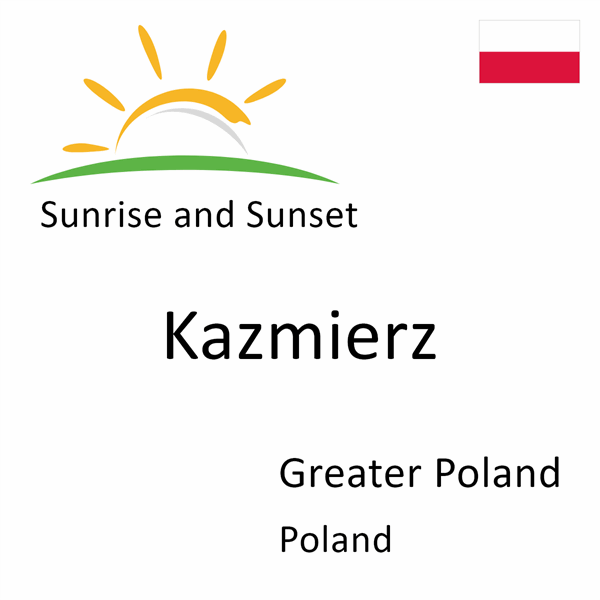 Sunrise and Sunset

Kazmierz

Greater Poland

Poland